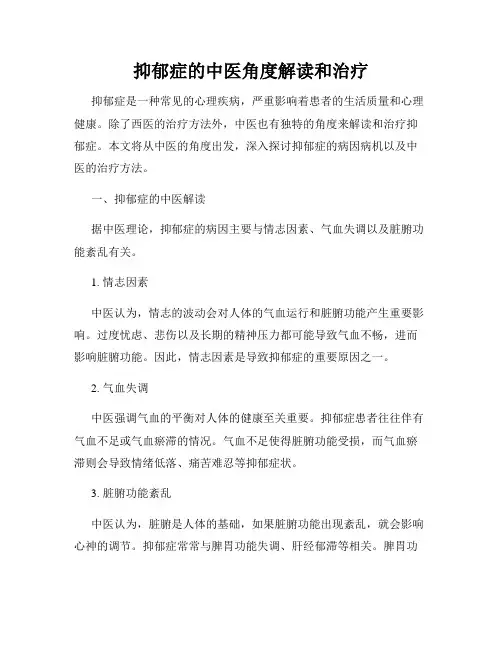 抑郁症的中医角度解读和治疗

抑郁症是一种常见的心理疾病，严重影响着患者的生活质量和心理健康。除了西医的治疗方法外，中医也有独特的角度来解读和治疗抑郁症。本文将从中医的角度出发，深入探讨抑郁症的病因病机以及中医的治疗方法。

一、抑郁症的中医解读

据中医理论，抑郁症的病因主要与情志因素、气血失调以及脏腑功能紊乱有关。

1. 情志因素

中医认为，情志的波动会对人体的气血运行和脏腑功能产生重要影响。过度忧虑、悲伤以及长期的精神压力都可能导致气血不畅，进而影响脏腑功能。因此，情志因素是导致抑郁症的重要原因之一。

2. 气血失调

中医强调气血的平衡对人体的健康至关重要。抑郁症患者往往伴有气血不足或气血瘀滞的情况。气血不足使得脏腑功能受损，而气血瘀滞则会导致情绪低落、痛苦难忍等抑郁症状。

3. 脏腑功能紊乱

中医认为，脏腑是人体的基础，如果脏腑功能出现紊乱，就会影响心神的调节。抑郁症常常与脾胃功能失调、肝经郁滞等相关。脾胃功